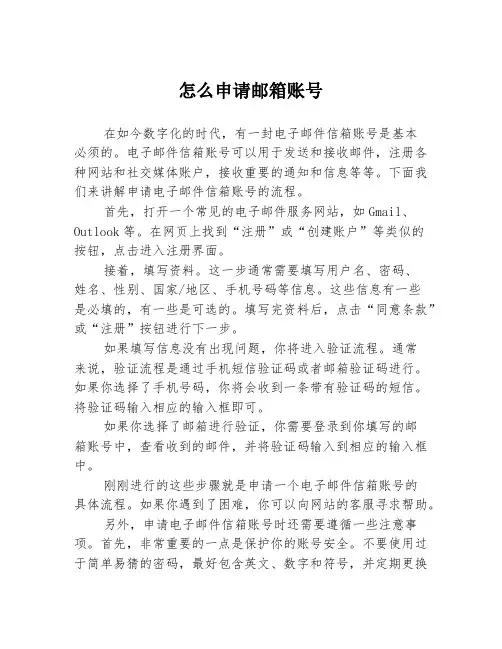 怎么申请邮箱账号

在如今数字化的时代，有一封电子邮件信箱账号是基本必须的。电子邮件信箱账号可以用于发送和接收邮件，注册各种网站和社交媒体账户，接收重要的通知和信息等等。下面我们来讲解申请电子邮件信箱账号的流程。

首先，打开一个常见的电子邮件服务网站，如 Gmail、Outlook 等。在网页上找到“注册”或“创建账户”等类似的按钮，点击进入注册界面。

接着，填写资料。这一步通常需要填写用户名、密码、姓名、性别、国家/地区、手机号码等信息。这些信息有一些是必填的，有一些是可选的。填写完资料后，点击“同意条款”或“注册”按钮进行下一步。

如果填写信息没有出现问题，你将进入验证流程。通常来说，验证流程是通过手机短信验证码或者邮箱验证码进行。如果你选择了手机号码，你将会收到一条带有验证码的短信。将验证码输入相应的输入框即可。

如果你选择了邮箱进行验证，你需要登录到你填写的邮箱账号中，查看收到的邮件，并将验证码输入到相应的输入框中。

刚刚进行的这些步骤就是申请一个电子邮件信箱账号的具体流程。如果你遇到了困难，你可以向网站的客服寻求帮助。

另外，申请电子邮件信箱账号时还需要遵循一些注意事项。首先，非常重要的一点是保护你的账号安全。不要使用过于简单易猜的密码，最好包含英文、数字和符号，并定期更换